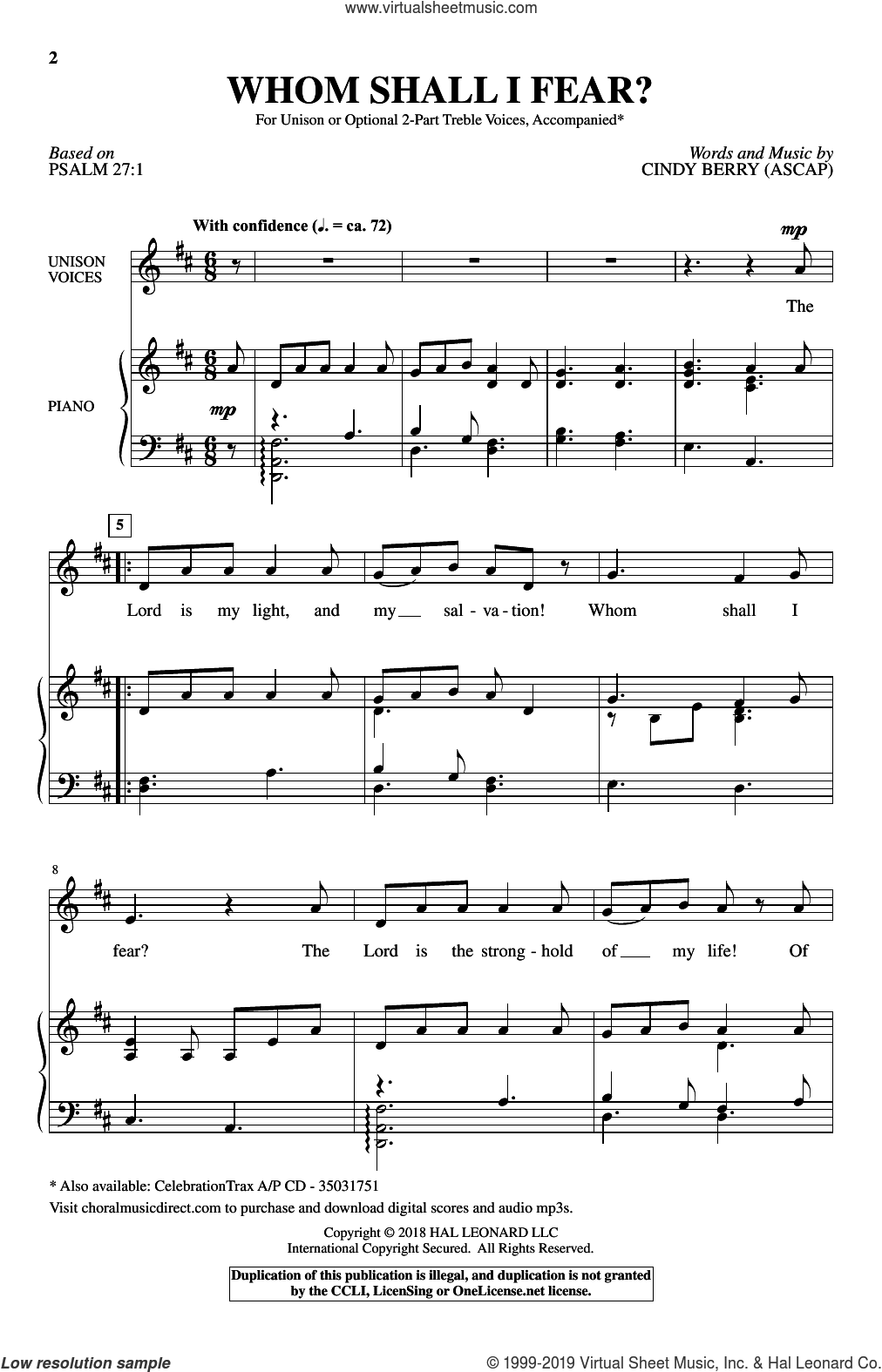 www.virtualsheetmusic.com

2

WHOM SHALL I FEAR?

For Unison or Optional 2-Part Treble Voices, Accompanied*

Based on
PSALM 27:1

Words and Music by
CINDY BERRY (ASCAP)

With confidence (♩. = ca. 72)

UNISON VOICES

PIANO

mp

mp

The

5

Lord is my light, and my sal - va - tion! Whom shall I

8

fear? The Lord is the strong - hold of my life! Of

* Also available: CelebrationTrax A/P CD - 35031751
Visit choralmusicdirect.com to purchase and download digital scores and audio mp3s.

Copyright © 2018 HAL LEONARD LLC
International Copyright Secured. All Rights Reserved.

Duplication of this publication is illegal, and duplication is not granted by the CCLI, LicenSing or OneLicense.net license.

Low resolution sample

© 1999-2019 Virtual Sheet Music, Inc. & Hal Leonard Co.